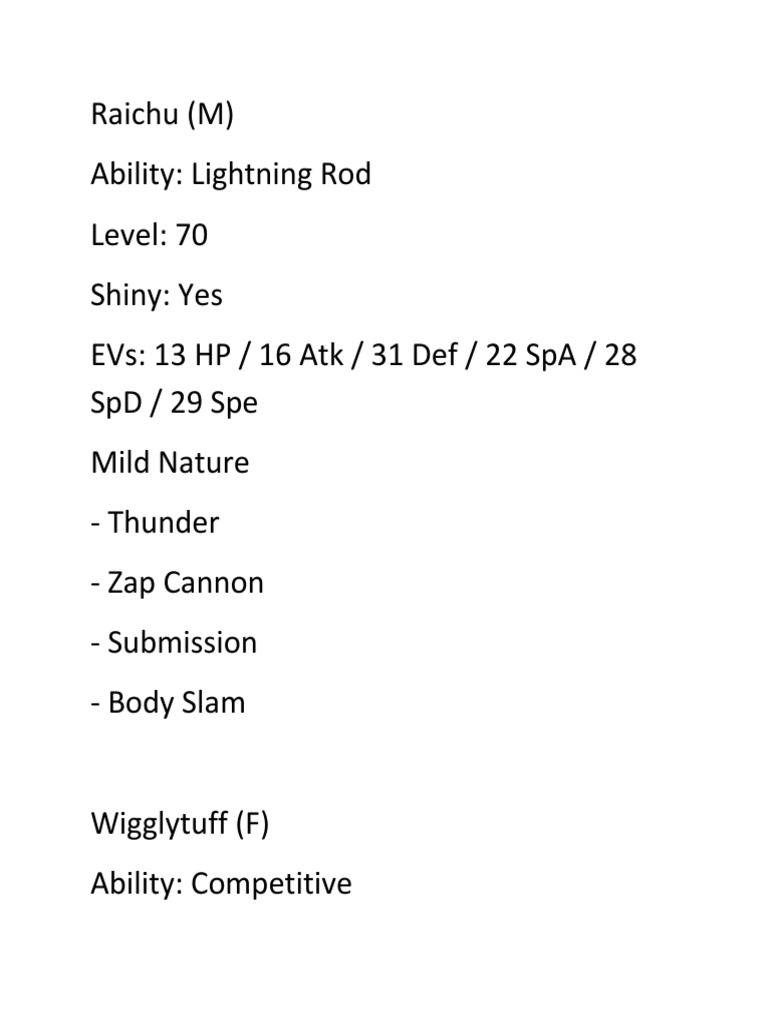 Raichu (M)

Ability: Lightning Rod

Level: 70

Shiny: Yes

EVs: 13 HP / 16 Atk / 31 Def / 22 SpA / 28 SpD / 29 Spe

Mild Nature

- Thunder

- Zap Cannon

- Submission

- Body Slam

Wigglytuff (F)

Ability: Competitive